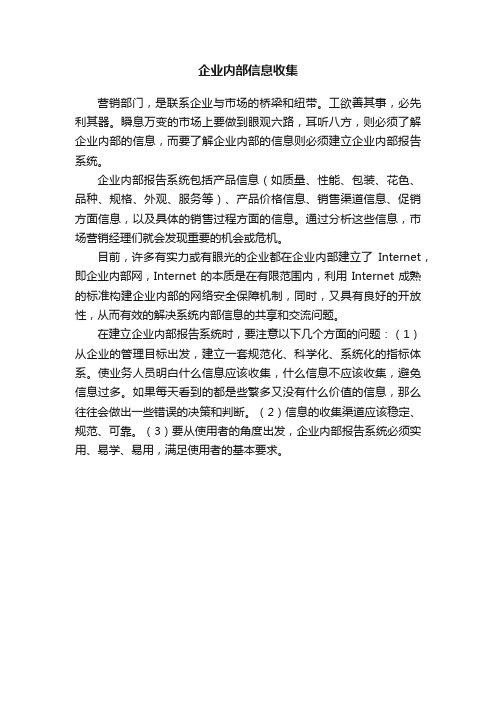 企业内部信息收集

营销部门，是联系企业与市场的桥梁和纽带。工欲善其事，必先利其器。瞬息万变的市场上要做到眼观六路，耳听八方，则必须了解企业内部的信息，而要了解企业内部的信息则必须建立企业内部报告系统。

企业内部报告系统包括产品信息（如质量、性能、包装、花色、品种、规格、外观、服务等）、产品价格信息、销售渠道信息、促销方面信息，以及具体的销售过程方面的信息。通过分析这些信息，市场营销经理们就会发现重要的机会或危机。

目前，许多有实力或有眼光的企业都在企业内部建立了 Internet，即企业内部网，Internet 的本质是在有限范围内，利用 Internet 成熟的标准构建企业内部的网络安全保障机制，同时，又具有良好的开放性，从而有效的解决系统内部信息的共享和交流问题。

在建立企业内部报告系统时，要注意以下几个方面的问题：（1）从企业的管理目标出发，建立一套规范化、科学化、系统化的指标体系。使业务人员明白什么信息应该收集，什么信息不应该收集，避免信息过多。如果每天看到的都是些繁多又没有什么价值的信息，那么往往会做出一些错误的决策和判断。（2）信息的收集渠道应该稳定、规范、可靠。（3）要从使用者的角度出发，企业内部报告系统必须实用、易学、易用，满足使用者的基本要求。